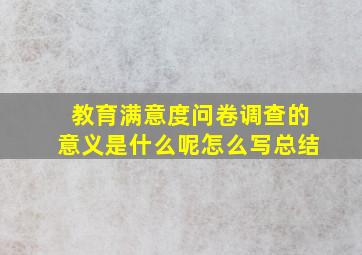 教育满意度问卷调查的意义是什么呢怎么写总结